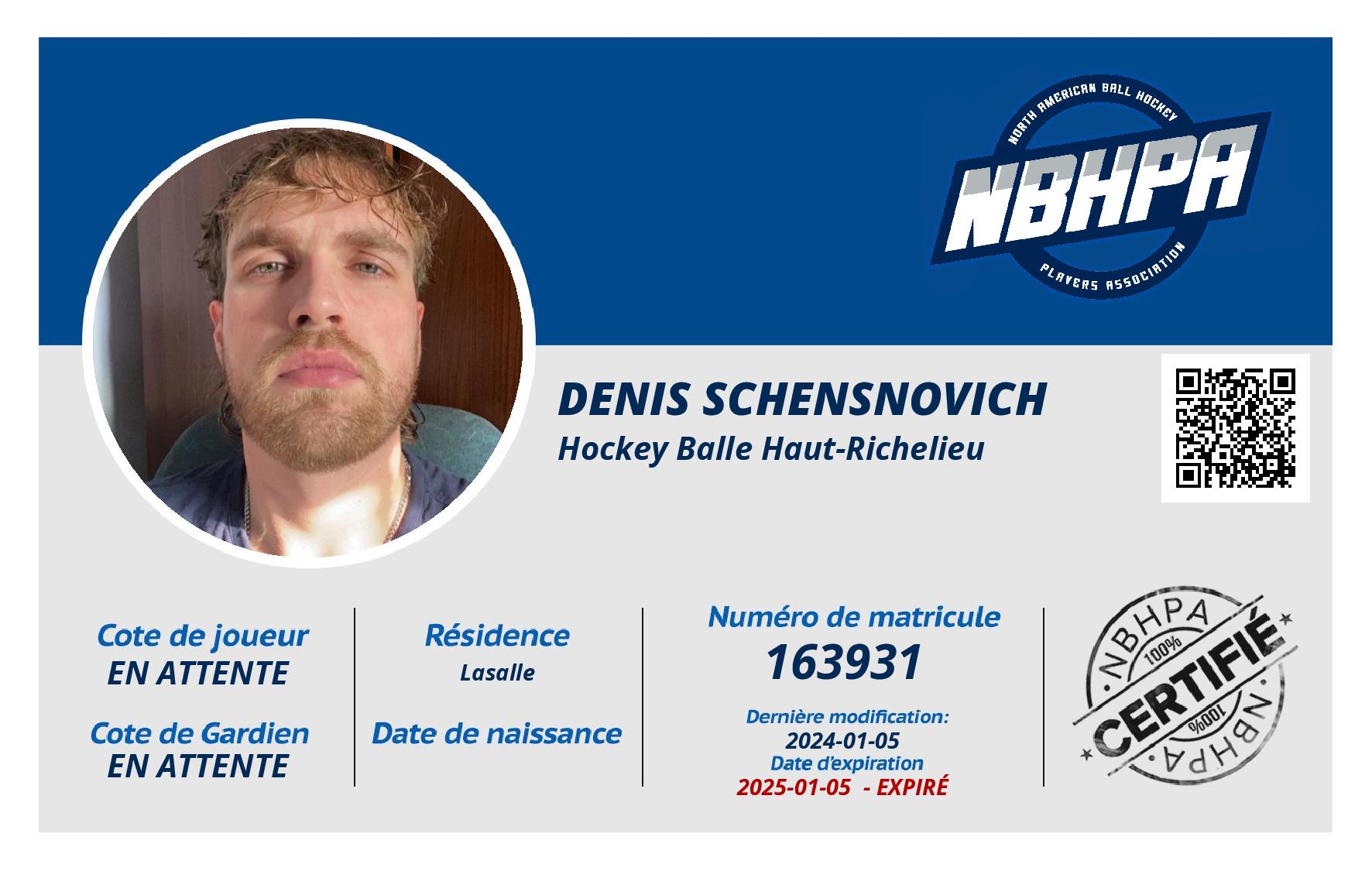 NORTH AMERICAN BALL HOCKEY
NBHPA
PLAYERS ASSOCIATION

DENIS SCHENSNOVICH
Hockey Balle Haut-Richelieu

Cote de joueur
EN ATTENTE

Cote de Gardien
EN ATTENTE

Résidence
Lasalle

Date de naissance

Numéro de matricule
163931

Dernière modification:
2024-01-05
Date d'expiration
2025-01-05 - EXPIRÉ

NBHPA
100%
CERTIFIÉ
100%
NBHPA